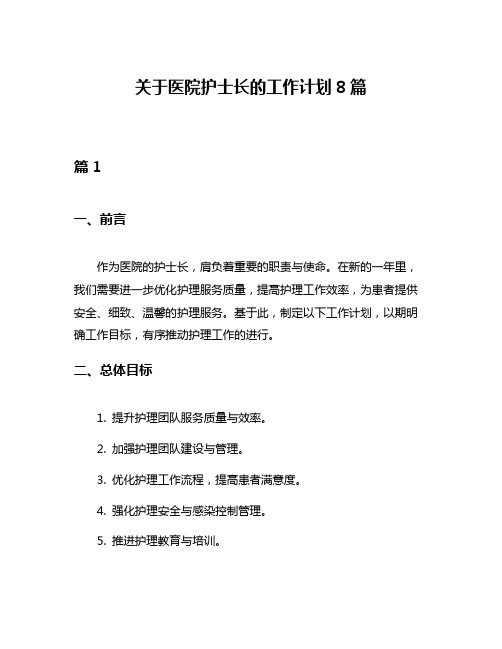 关于医院护士长的工作计划 8 篇

篇 1

一、前言

作为医院的护士长，肩负着重要的职责与使命。在新的一年里，我们需要进一步优化护理服务质量，提高护理工作效率，为患者提供安全、细致、温馨的护理服务。基于此，制定以下工作计划，以期明确工作目标，有序推动护理工作的进行。

二、总体目标

1. 提升护理团队服务质量与效率。

2. 加强护理团队建设与管理。

3. 优化护理工作流程，提高患者满意度。

4. 强化护理安全与感染控制管理。

5. 推进护理教育与培训。